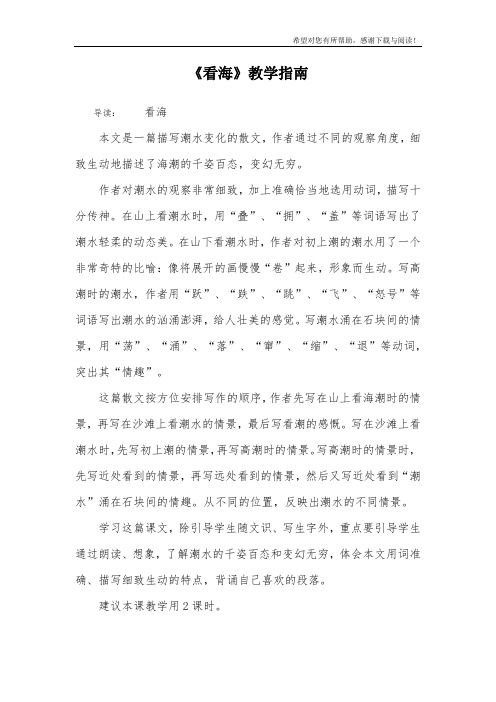 希望对您有所帮助，感谢下载与阅读！

《看海》教学指南

导读：　　看海

本文是一篇描写潮水变化的散文，作者通过不同的观察角度，细致生动地描述了海潮的千姿百态，变幻无穷。

作者对潮水的观察非常细致，加上准确恰当地选用动词，描写十分传神。在山上看潮水时，用“叠”、“拥”、“盖”等词语写出了潮水轻柔的动态美。在山下看潮水时，作者对初上潮的潮水用了一个非常奇特的比喻：像将展开的画慢慢“卷”起来，形象而生动。写高潮时的潮水，作者用“跃”、“跌”、“跳”、“飞”、“怒号”等词语写出潮水的汹涌澎湃，给人壮美的感觉。写潮水涌在石块间的情景，用“荡”、“涌”、“落”、“窜”、“缩”、“退”等动词，突出其“情趣”。

这篇散文按方位安排写作的顺序，作者先写在山上看海潮时的情景，再写在沙滩上看潮水的情景，最后写看潮的感慨。写在沙滩上看潮水时，先写初上潮的情景，再写高潮时的情景。写高潮时的情景时，先写近处看到的情景，再写远处看到的情景，然后又写近处看到“潮水”涌在石块间的情趣。从不同的位置，反映出潮水的不同情景。

学习这篇课文，除引导学生随文识、写生字外，重点要引导学生通过朗读、想象，了解潮水的千姿百态和变幻无穷，体会本文用词准确、描写细致生动的特点，背诵自己喜欢的段落。

建议本课教学用2课时。